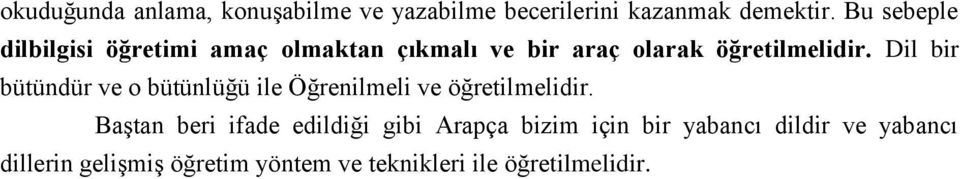 okuduğunda anlama, konuşabilme ve yazabilme becerilerini kazanmak demektir. Bu sebeple dilbilgisi öğretimi amaç olmaktan çıkmalı ve bir araç olarak öğretilmelidir. Dil bir bütündür ve o bütünlüğü ile Öğrenilmeli ve öğretilmelidir.

Baştan beri ifade edildiği gibi Arapça bizim için bir yabancı dildir ve yabancı dillerin gelişmiş öğretim yöntem ve teknikleri ile öğretilmelidir.